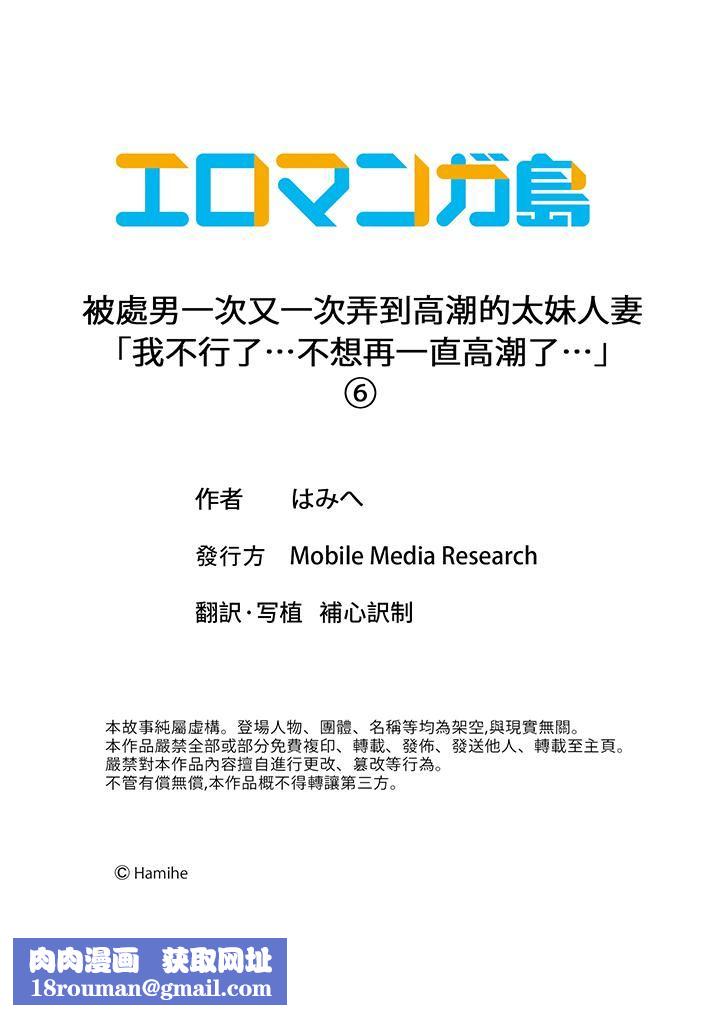 エロマンガ島

被處男一次又一次弄到高潮的太妹人妻
「我不行了…不想再一直高潮了…」
⑥

作者　はみへ

發行方　Mobile Media Research

翻訳･写植　補心訳制

本故事純屬虛構。登場人物、團體、名稱等均為架空,與現實無關。
本作品嚴禁全部或部分免費複印、轉載、發佈、發送他人、轉載至主頁。
嚴禁對本作品內容擅自進行更改、篡改等行為。
不管有償無償,本作品概不得轉讓第三方。

© Hamihe

肉肉漫画　获取网址
18rouman@gmail.com